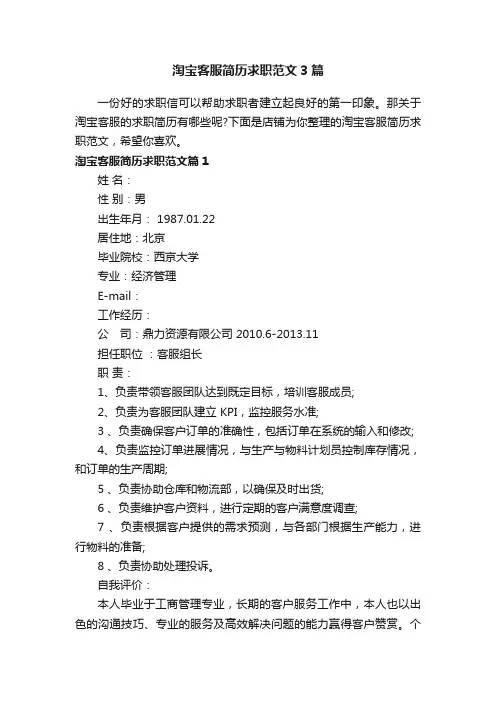 淘宝客服简历求职范文3篇

一份好的求职信可以帮助求职者建立起良好的第一印象。那关于淘宝客服的求职简历有哪些呢?下面是店铺为你整理的淘宝客服简历求职范文，希望你喜欢。

淘宝客服简历求职范文篇1

姓 名：

性 别：男

出生年月： 1987.01.22

居住地：北京

毕业院校：西京大学

专业：经济管理

E-mail：

工作经历：

公 司：鼎力资源有限公司 2010.6-2013.11

担任职位 ：客服组长

职 责：

1、负责带领客服团队达到既定目标，培训客服成员;

2、负责为客服团队建立 KPI，监控服务水准;

3 、负责确保客户订单的准确性，包括订单在系统的输入和修改;

4、负责监控订单进展情况，与生产与物料计划员控制库存情况，和订单的生产周期;

5 、负责协助仓库和物流部，以确保及时出货;

6 、负责维护客户资料，进行定期的客户满意度调查;

7 、负责根据客户提供的需求预测，与各部门根据生产能力，进行物料的准备;

8 、负责协助处理投诉。

自我评价：

本人毕业于工商管理专业，长期的客户服务工作中，本人也以出色的沟通技巧、专业的服务及高效解决问题的能力赢得客户赞赏。个